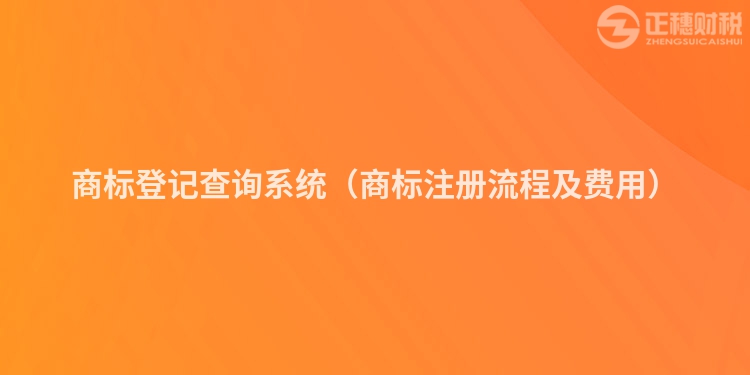 正穗财税
ZHENGSUICAISHUI

商标登记查询系统（商标注册流程及费用）